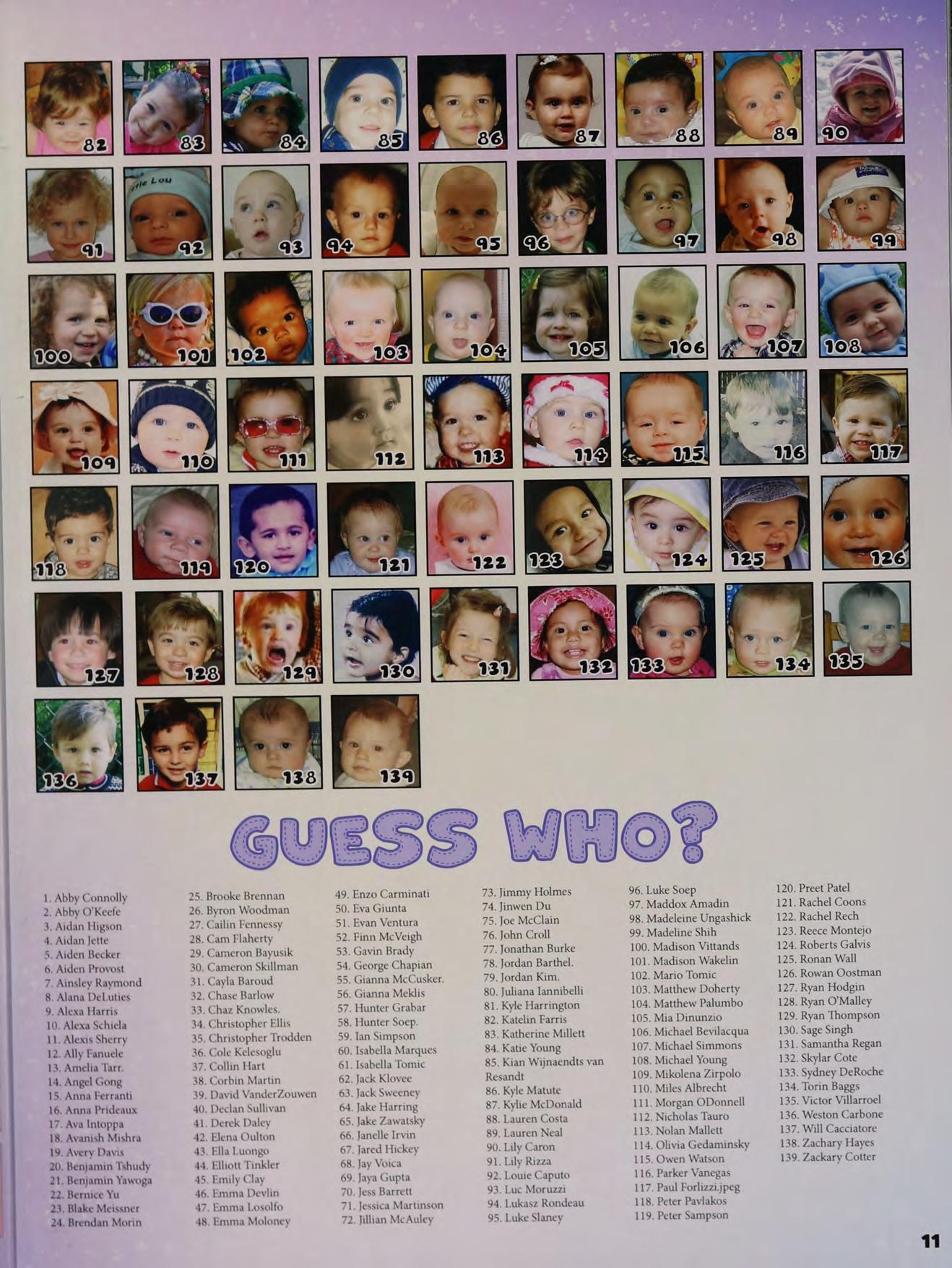 82
83
84
85
86
87
88
89
90
91
92
93
94
95
96
97
98
99
100
101
102
103
104
105
106
107
108
109
110
111
112
113
114
115
116
117
118
119
120
121
122
123
124
125
126
127
128
129
130
131
132
133
134
135
136
137
138
139

GUESS WHO?

1. Abby Connolly
2. Abby O'Keefe
3. Aidan Higson
4. Aidan Jette
5. Aiden Becker
6. Aiden Provost
7. Ainsley Raymond
8. Alana DeLuties
9. Alexa Harris
10. Alexa Schiela
11. Alexis Sherry
12. Ally Fanuele
13. Amelia Tarr.
14. Angel Gong
15. Anna Ferranti
16. Anna Prideaux
17. Ava Intoppa
18. Avanish Mishra
19. Avery Davis
20. Benjamin Tshudy
21. Benjamin Yawoga
22. Bernice Yu
23. Blake Meissner
24. Brendan Morin

25. Brooke Brennan
26. Byron Woodman
27. Cailin Fennessy
28. Cam Flaherty
29. Cameron Bayusik
30. Cameron Skillman
31. Cayla Baroud
32. Chase Barlow
33. Chaz Knowles.
34. Christopher Ellis
35. Christopher Trodden
36. Cole Kelesoglu
37. Collin Hart
38. Corbin Martin
39. David VanderZouwen
40. Declan Sullivan
41. Derek Daley
42. Elena Oulton
43. Ella Luongo
44. Elliott Tinkler
45. Emily Clay
46. Emma Devlin
47. Emma Losolfo
48. Emma Moloney

49. Enzo Carminati
50. Eva Giunta
51. Evan Ventura
52. Finn McVeigh
53. Gavin Brady
54. George Chapian
55. Gianna McCusker.
56. Gianna Meklis
57. Hunter Grabar
58. Hunter Soep.
59. Ian Simpson
60. Isabella Marques
61. Isabella Tomic
62. Jack Klovee
63. Jack Sweeney
64. Jake Harring
65. Jake Zawatsky
66. Janelle Irvin
67. Jared Hickey
68. Jay Voica
69. Jaya Gupta
70. Jess Barrett
71. Jessica Martinson
72. Jillian McAuley

73. Jimmy Holmes
74. Jinwen Du
75. Joe McClain
76. John Croll
77. Jonathan Burke
78. Jordan Barthel.
79. Jordan Kim.
80. Juliana Iannibelli
81. Kyle Harrington
82. Katelin Farris
83. Katherine Millett
84. Katie Young
85. Kian Wijnaendts van Resandt
86. Kyle Matute
87. Kylie McDonald
88. Lauren Costa
89. Lauren Neal
90. Lily Caron
91. Lily Rizza
92. Louie Caputo
93. Luc Moruzzi
94. Lukasz Rondeau
95. Luke Slaney

96. Luke Soep
97. Maddox Amadin
98. Madeleine Ungashick
99. Madeline Shih
100. Madison Vittands
101. Madison Wakelin
102. Mario Tomic
103. Matthew Doherty
104. Matthew Palumbo
105. Mia Dinunzio
106. Michael Bevilacqua
107. Michael Simmons
108. Michael Young
109. Mikolena Zirpolo
110. Miles Albrecht
111. Morgan ODonnell
112. Nicholas Tauro
113. Nolan Mallett
114. Olivia Gedaminsky
115. Owen Watson
116. Parker Vanegas
117. Paul Forlizzi.jpeg
118. Peter Pavlakos
119. Peter Sampson

120. Preet Patel
121. Rachel Coons
122. Rachel Rech
123. Reece Montejo
124. Roberts Galvis
125. Ronan Wall
126. Rowan Oostman
127. Ryan Hodgin
128. Ryan O'Malley
129. Ryan Thompson
130. Sage Singh
131. Samantha Regan
132. Skylar Cote
133. Sydney DeRoche
134. Torin Baggs
135. Victor Villarroel
136. Weston Carbone
137. Will Cacciatore
138. Zachary Hayes
139. Zackary Cotter

11